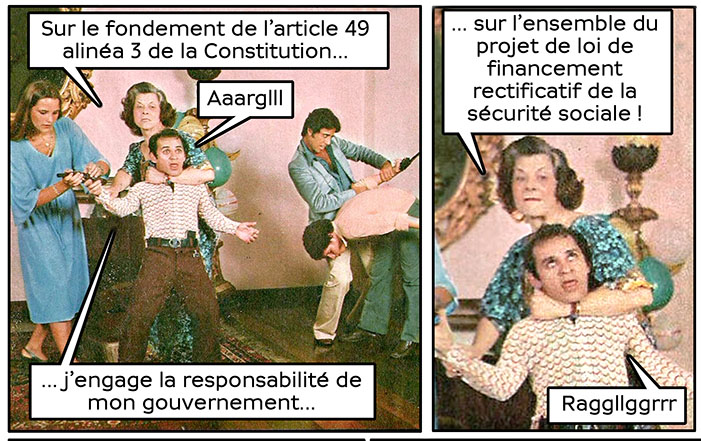 Sur le fondement de l'article 49 alinéa 3 de la Constitution…

Aaarglll

… j'engage la responsabilité de mon gouvernement…

… sur l'ensemble du projet de loi de financement rectificatif de la sécurité sociale !

Raggllggrrr